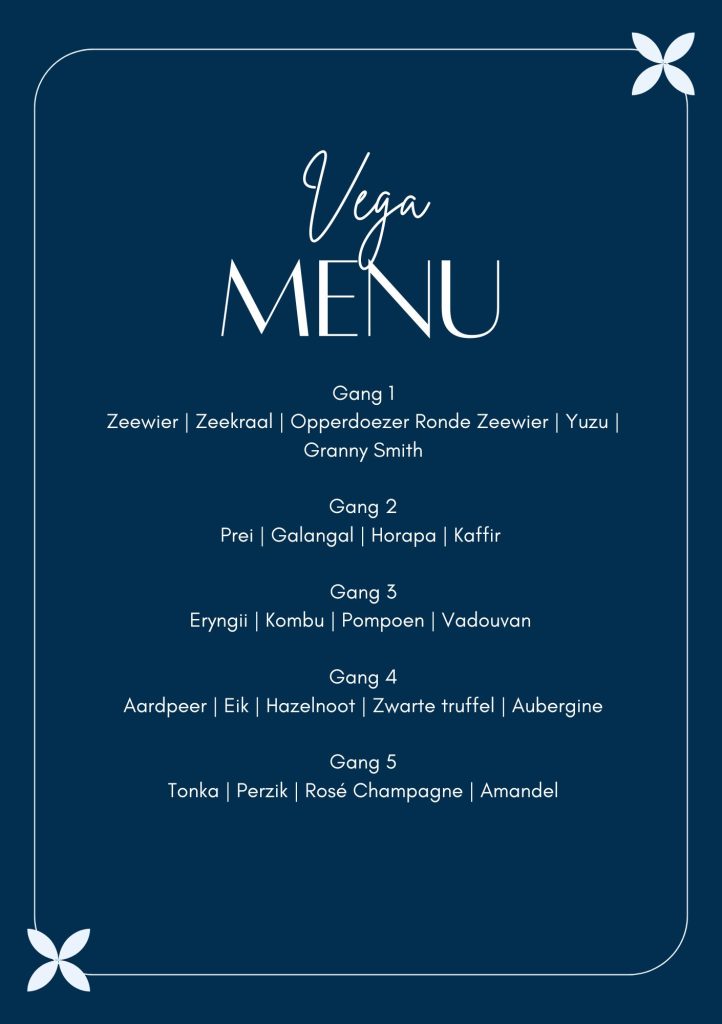 Vega
MENU

Gang 1
Zeewier | Zeekraal | Opperdoezer Ronde Zeewier | Yuzu | Granny Smith

Gang 2
Prei | Galangal | Horapa | Kaffir

Gang 3
Eryngii | Kombu | Pompoen | Vadouvan

Gang 4
Aardpeer | Eik | Hazelnoot | Zwarte truffel | Aubergine

Gang 5
Tonka | Perzik | Rosé Champagne | Amandel